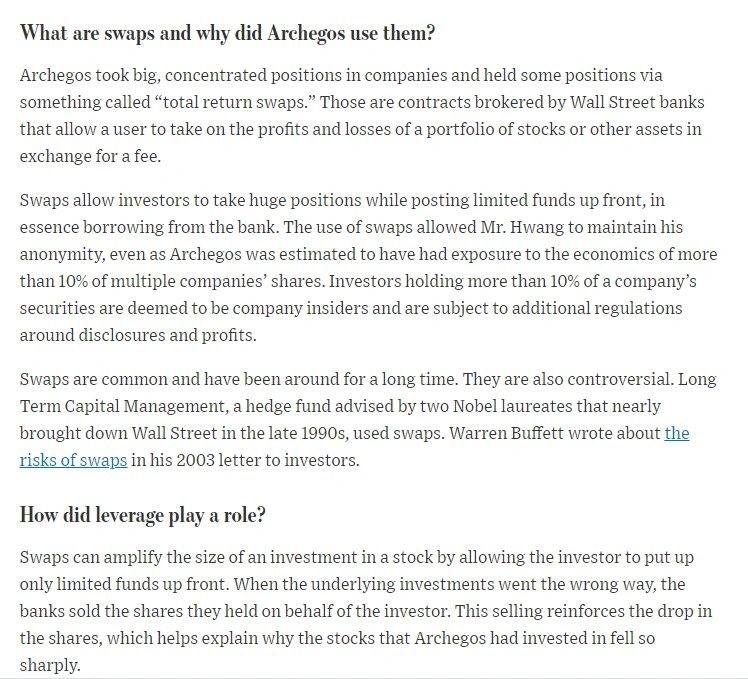 What are swaps and why did Archegos use them?

Archegos took big, concentrated positions in companies and held some positions via something called “total return swaps.” Those are contracts brokered by Wall Street banks that allow a user to take on the profits and losses of a portfolio of stocks or other assets in exchange for a fee.

Swaps allow investors to take huge positions while posting limited funds up front, in essence borrowing from the bank. The use of swaps allowed Mr. Hwang to maintain his anonymity, even as Archegos was estimated to have had exposure to the economics of more than 10% of multiple companies’ shares. Investors holding more than 10% of a company’s securities are deemed to be company insiders and are subject to additional regulations around disclosures and profits.

Swaps are common and have been around for a long time. They are also controversial. Long Term Capital Management, a hedge fund advised by two Nobel laureates that nearly brought down Wall Street in the late 1990s, used swaps. Warren Buffett wrote about the risks of swaps in his 2003 letter to investors.

How did leverage play a role?

Swaps can amplify the size of an investment in a stock by allowing the investor to put up only limited funds up front. When the underlying investments went the wrong way, the banks sold the shares they held on behalf of the investor. This selling reinforces the drop in the shares, which helps explain why the stocks that Archegos had invested in fell so sharply.